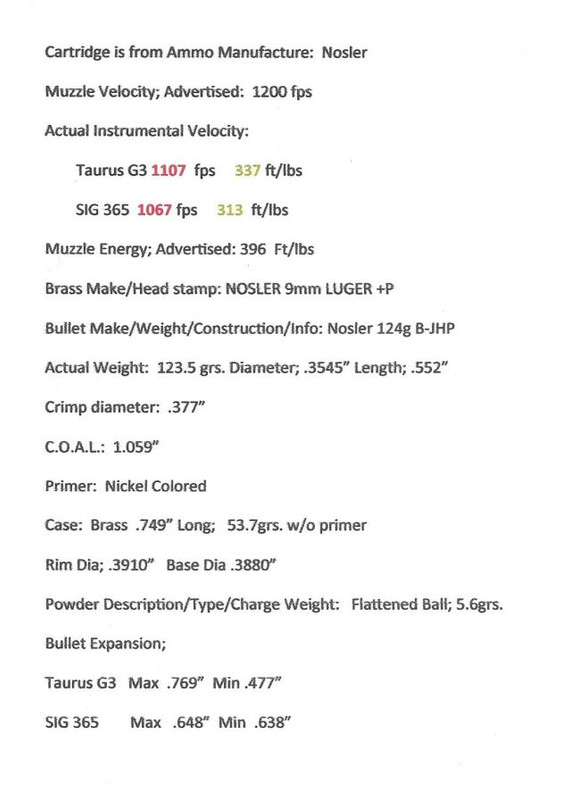 Cartridge is from Ammo Manufacture: Nosler

Muzzle Velocity; Advertised: 1200 fps

Actual Instrumental Velocity:

Taurus G3 1107 fps 337 ft/lbs

SIG 365 1067 fps 313 ft/lbs

Muzzle Energy; Advertised: 396 Ft/lbs

Brass Make/Head stamp: NOSLER 9mm LUGER +P

Bullet Make/Weight/Construction/Info: Nosler 124g B-JHP

Actual Weight: 123.5 grs. Diameter; .3545" Length; .552"

Crimp diameter: .377"

C.O.A.L.: 1.059"

Primer: Nickel Colored

Case: Brass .749" Long; 53.7grs. w/o primer

Rim Dia; .3910" Base Dia .3880"

Powder Description/Type/Charge Weight: Flattened Ball; 5.6grs.

Bullet Expansion;

Taurus G3 Max .769" Min .477"

SIG 365 Max .648" Min .638"